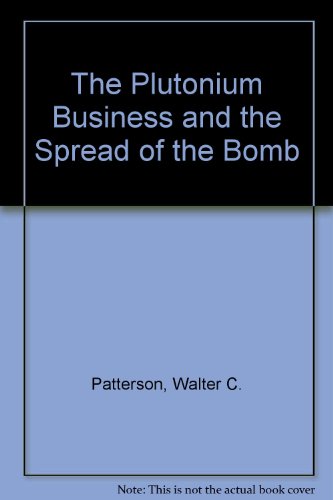 The Plutonium Business and the Spread of the Bomb

Patterson, Walter C.

Note: This is not the actual book cover